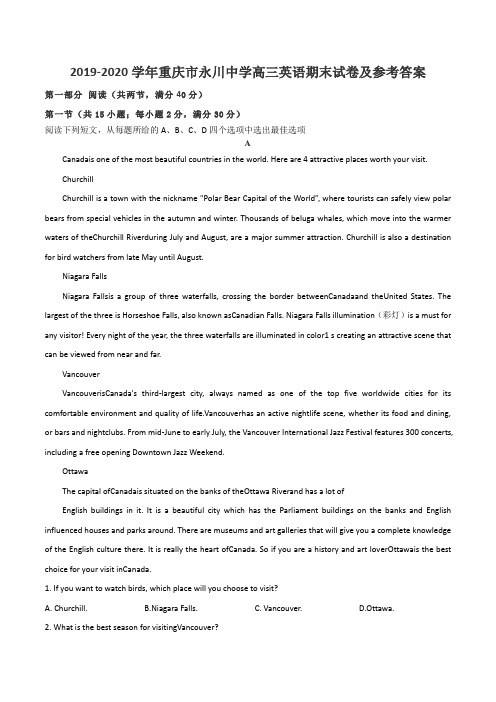 2019-2020 学年重庆市永川中学高三英语期末试卷及参考答案

第一部分 阅读（共两节，满分 40 分）

第一节（共 15 小题；每小题 2 分，满分 30 分）

阅读下列短文，从每题所给的 A、B、C、D 四个选项中选出最佳选项

A

Canadais one of the most beautiful countries in the world. Here are 4 attractive places worth your visit.

Churchill

Churchill is a town with the nickname "Polar Bear Capital of the World", where tourists can safely view polar bears from special vehicles in the autumn and winter. Thousands of beluga whales, which move into the warmer waters of theChurchill Riverduring July and August, are a major summer attraction. Churchill is also a destination for bird watchers from late May until August.

Niagara Falls

Niagara Fallsis a group of three waterfalls, crossing the border betweenCanadaand theUnited States. The largest of the three is Horseshoe Falls, also known asCanadian Falls. Niagara Falls illumination（彩灯）is a must for any visitor! Every night of the year, the three waterfalls are illuminated in color1 s creating an attractive scene that can be viewed from near and far.

Vancouver

VancouverisCanada's third-largest city, always named as one of the top five worldwide cities for its comfortable environment and quality of life.Vancouverhas an active nightlife scene, whether its food and dining, or bars and nightclubs. From mid-June to early July, the Vancouver International Jazz Festival features 300 concerts, including a free opening Downtown Jazz Weekend.

Ottawa

The capital ofCanadais situated on the banks of theOttawa Riverand has a lot of

English buildings in it. It is a beautiful city which has the Parliament buildings on the banks and English influenced houses and parks around. There are museums and art galleries that will give you a complete knowledge of the English culture there. It is really the heart ofCanada. So if you are a history and art loverOttawais the best choice for your visit inCanada.

1. If you want to watch birds, which place will you choose to visit?

A. Churchill.　　B.Niagara Falls.　　C. Vancouver.　　D.Ottawa.

2. What is the best season for visitingVancouver?